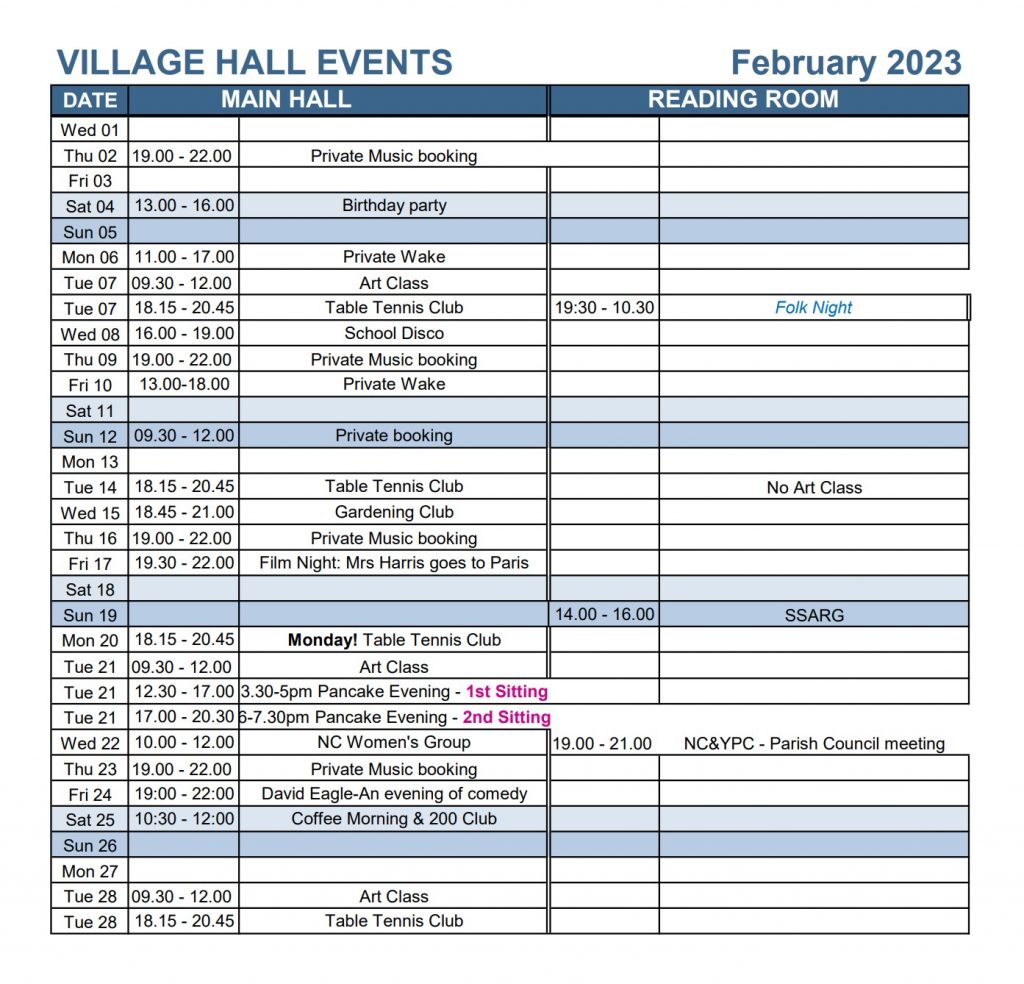 VILLAGE HALL EVENTS February 2023

| DATE | MAIN HALL | | READING ROOM | |
|---|---|---|---|---|
| Wed 01 | | | | |
| Thu 02 | 19.00 - 22.00 | Private Music booking | | |
| Fri 03 | | | | |
| Sat 04 | 13.00 - 16.00 | Birthday party | | |
| Sun 05 | | | | |
| Mon 06 | 11.00 - 17.00 | Private Wake | | |
| Tue 07 | 09.30 - 12.00 | Art Class | | |
| Tue 07 | 18.15 - 20.45 | Table Tennis Club | 19:30 - 10.30 | Folk Night |
| Wed 08 | 16.00 - 19.00 | School Disco | | |
| Thu 09 | 19.00 - 22.00 | Private Music booking | | |
| Fri 10 | 13.00-18.00 | Private Wake | | |
| Sat 11 | | | | |
| Sun 12 | 09.30 - 12.00 | Private booking | | |
| Mon 13 | | | | |
| Tue 14 | 18.15 - 20.45 | Table Tennis Club | | No Art Class |
| Wed 15 | 18.45 - 21.00 | Gardening Club | | |
| Thu 16 | 19.00 - 22.00 | Private Music booking | | |
| Fri 17 | 19.30 - 22.00 | Film Night: Mrs Harris goes to Paris | | |
| Sat 18 | | | | |
| Sun 19 | | | 14.00 - 16.00 | SSARG |
| Mon 20 | 18.15 - 20.45 | Monday! Table Tennis Club | | |
| Tue 21 | 09.30 - 12.00 | Art Class | | |
| Tue 21 | 12.30 - 17.00 | 3.30-5pm Pancake Evening - 1st Sitting | | |
| Tue 21 | 17.00 - 20.30 | 6-7.30pm Pancake Evening - 2nd Sitting | | |
| Wed 22 | 10.00 - 12.00 | NC Women's Group | 19.00 - 21.00 | NC&YPC - Parish Council meeting |
| Thu 23 | 19.00 - 22.00 | Private Music booking | | |
| Fri 24 | 19:00 - 22:00 | David Eagle-An evening of comedy | | |
| Sat 25 | 10:30 - 12:00 | Coffee Morning & 200 Club | | |
| Sun 26 | | | | |
| Mon 27 | | | | |
| Tue 28 | 09.30 - 12.00 | Art Class | | |
| Tue 28 | 18.15 - 20.45 | Table Tennis Club | | |